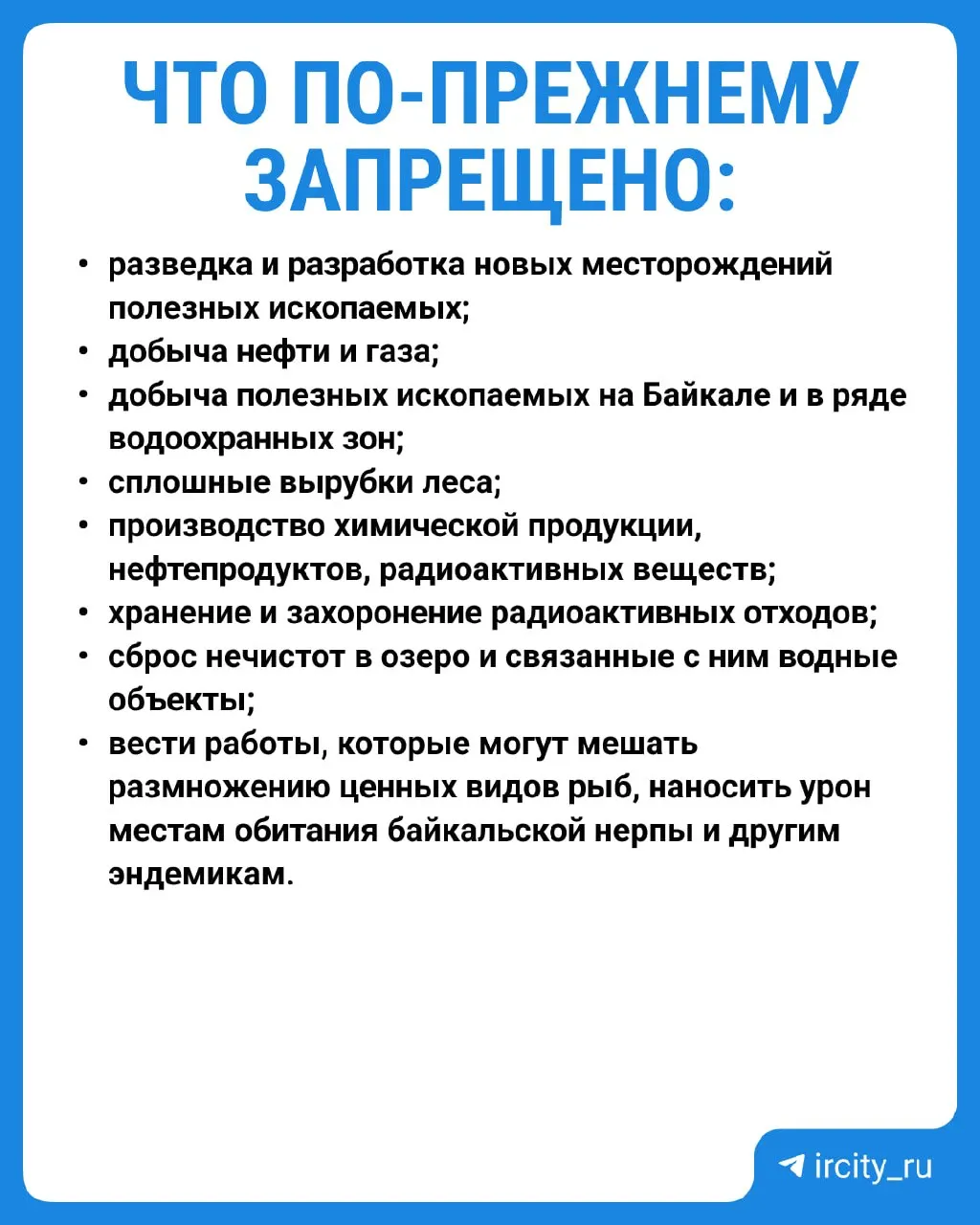 ЧТО ПО-ПРЕЖНЕМУ ЗАПРЕЩЕНО:

• разведка и разработка новых месторождений полезных ископаемых;
• добыча нефти и газа;
• добыча полезных ископаемых на Байкале и в ряде водоохранных зон;
• сплошные вырубки леса;
• производство химической продукции, нефтепродуктов, радиоактивных веществ;
• хранение и захоронение радиоактивных отходов;
• сброс нечистот в озеро и связанные с ним водные объекты;
• вести работы, которые могут мешать размножению ценных видов рыб, наносить урон местам обитания байкальской нерпы и другим эндемикам.

ircity_ru